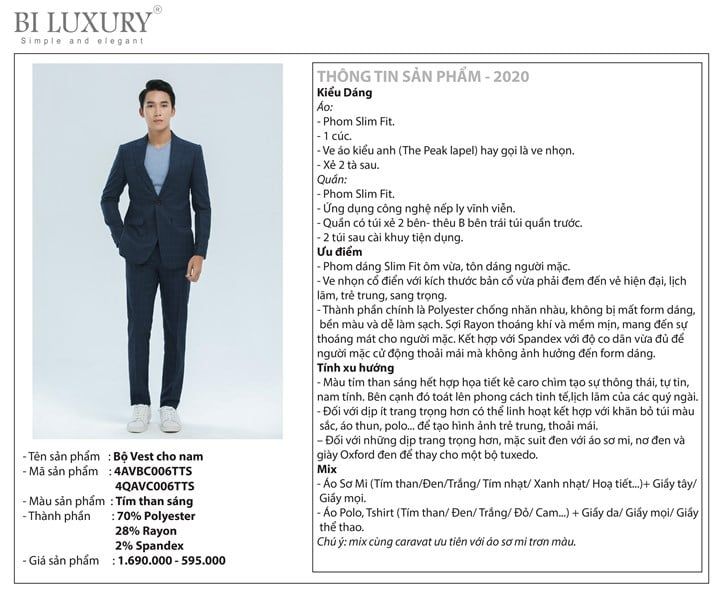 BI LUXURY®
Simple and elegant

- Tên sản phẩm : Bộ Vest cho nam
- Mã sản phẩm : 4AVBC006TTS
4QAVC006TTS
- Màu sản phẩm : Tím than sáng
- Thành phần : 70% Polyester
28% Rayon
2% Spandex
- Giá sản phẩm : 1.690.000 - 595.000

THÔNG TIN SẢN PHẨM - 2020
Kiểu Dáng
Áo:
- Phom Slim Fit.
- 1 cúc.
- Ve áo kiểu anh (The Peak lapel) hay gọi là ve nhọn.
- Xẻ 2 tà sau.
Quần:
- Phom Slim Fit.
- Ứng dụng công nghệ nếp ly vĩnh viễn.
- Quần có túi xẻ 2 bên- thêu B bên trái túi quần trước.
- 2 túi sau cài khuy tiện dụng.
Ưu điểm
- Phom dáng Slim Fit ôm vừa, tôn dáng người mặc.
- Ve nhọn cổ điển với kích thước bản cổ vừa phải đem đến vẻ hiện đại, lịch lãm, trẻ trung, sang trọng.
- Thành phần chính là Polyester chống nhăn nhàu, không bị mất form dáng, bền màu và dễ làm sạch. Sợi Rayon thoáng khí và mềm mịn, mang đến sự thoáng mát cho người mặc. Kết hợp với Spandex với độ co dãn vừa đủ để người mặc cử động thoải mái mà không ảnh hưởng đến form dáng.
Tính xu hướng
- Màu tím than sáng hết hợp họa tiết kẻ caro chìm tạo sự thông thái, tự tin, nam tính. Bên cạnh đó toát lên phong cách tinh tế,lịch lãm của các quý ngài.
- Đối với dịp ít trang trọng hơn có thể linh hoạt kết hợp với khăn bỏ túi màu sắc, áo thun, polo... để tạo hình ảnh trẻ trung, thoải mái.
– Đối với những dịp trang trọng hơn, mặc suit đen với áo sơ mi, nơ đen và giày Oxford đen để thay cho một bộ tuxedo.
Mix
- Áo Sơ Mi (Tím than/Đen/Trắng/ Tím nhạt/ Xanh nhạt/ Hoạ tiết...)+ Giầy tây/ Giầy mọi.
- Áo Polo, Tshirt (Tím than/ Đen/ Trắng/ Đỏ/ Cam...) + Giầy da/ Giầy mọi/ Giầy thể thao.
Chú ý: mix cùng caravat ưu tiên với áo sơ mi trơn màu.